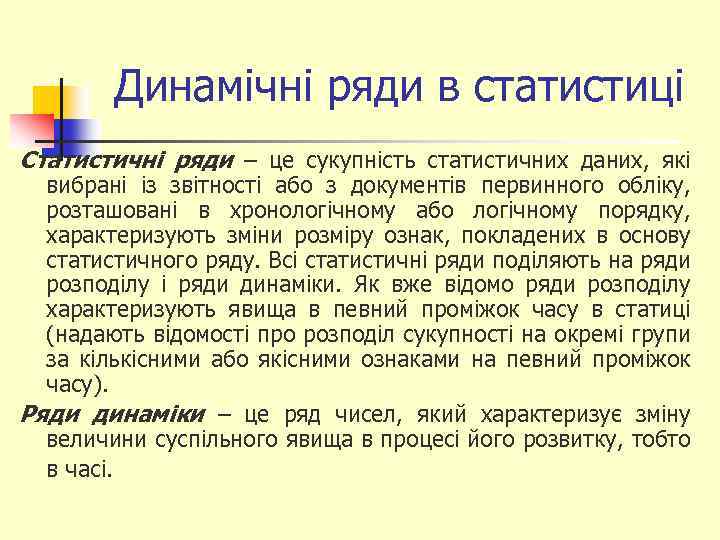 Динамічні ряди в статистиці

Статистичні ряди – це сукупність статистичних даних, які вибрані із звітності або з документів первинного обліку, розташовані в хронологічному або логічному порядку, характеризують зміни розміру ознак, покладених в основу статистичного ряду. Всі статистичні ряди поділяють на ряди розподілу і ряди динаміки. Як вже відомо ряди розподілу характеризують явища в певний проміжок часу в статиці (надають відомості про розподіл сукупності на окремі групи за кількісними або якісними ознаками на певний проміжок часу).

Ряди динаміки – це ряд чисел, який характеризує зміну величини суспільного явища в процесі його розвитку, тобто в часі.